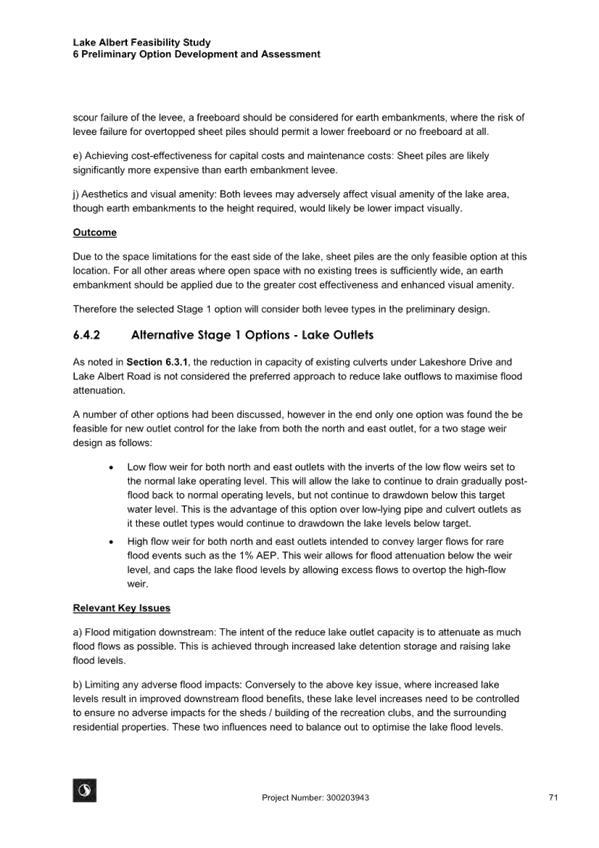 Lake Albert Feasibility Study
6 Preliminary Option Development and Assessment

scour failure of the levee, a freeboard should be considered for earth embankments, where the risk of levee failure for overtopped sheet piles should permit a lower freeboard or no freeboard at all.

e) Achieving cost-effectiveness for capital costs and maintenance costs: Sheet piles are likely significantly more expensive than earth embankment levee.

j) Aesthetics and visual amenity: Both levees may adversely affect visual amenity of the lake area, though earth embankments to the height required, would likely be lower impact visually.

Outcome

Due to the space limitations for the east side of the lake, sheet piles are the only feasible option at this location. For all other areas where open space with no existing trees is sufficiently wide, an earth embankment should be applied due to the greater cost effectiveness and enhanced visual amenity.

Therefore the selected Stage 1 option will consider both levee types in the preliminary design.

6.4.2 Alternative Stage 1 Options - Lake Outlets

As noted in Section 6.3.1, the reduction in capacity of existing culverts under Lakeshore Drive and Lake Albert Road is not considered the preferred approach to reduce lake outflows to maximise flood attenuation.

A number of other options had been discussed, however in the end only one option was found the be feasible for new outlet control for the lake from both the north and east outlet, for a two stage weir design as follows:

• Low flow weir for both north and east outlets with the inverts of the low flow weirs set to the normal lake operating level. This will allow the lake to continue to drain gradually post-flood back to normal operating levels, but not continue to drawdown below this target water level. This is the advantage of this option over low-lying pipe and culvert outlets as it these outlet types would continue to drawdown the lake levels below target.

• High flow weir for both north and east outlets intended to convey larger flows for rare flood events such as the 1% AEP. This weir allows for flood attenuation below the weir level, and caps the lake flood levels by allowing excess flows to overtop the high-flow weir.

Relevant Key Issues

a) Flood mitigation downstream: The intent of the reduce lake outlet capacity is to attenuate as much flood flows as possible. This is achieved through increased lake detention storage and raising lake flood levels.

b) Limiting any adverse flood impacts: Conversely to the above key issue, where increased lake levels result in improved downstream flood benefits, these lake level increases need to be controlled to ensure no adverse impacts for the sheds / building of the recreation clubs, and the surrounding residential properties. These two influences need to balance out to optimise the lake flood levels.

Project Number: 300203943

71